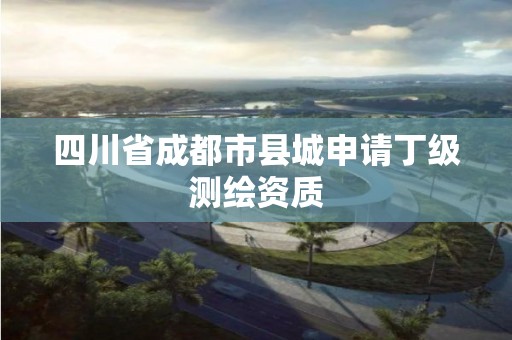 四川省成都市县城申请丁级测绘资质